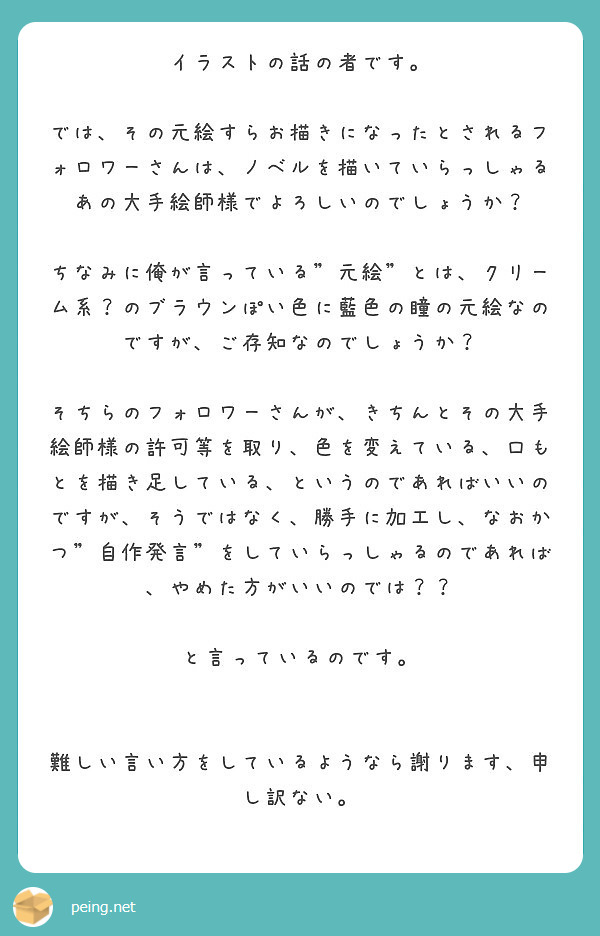 イラストの話の者です。

では、その元絵すらお描きになったとされるフォロワーさんは、ノベルを描いていらっしゃるあの大手絵師様でよろしいのでしょうか？

ちなみに俺が言っている”元絵”とは、クリーム系？のブラウンぽい色に藍色の瞳の元絵なのですが、ご存知なのでしょうか？

そちらのフォロワーさんが、きちんとその大手絵師様の許可等を取り、色を変えている、口もとを描き足している、というのであればいいのですが、そうではなく、勝手に加工し、なおかつ”自作発言”をしていらっしゃるのであれば、やめた方がいいのでは？？

と言っているのです。

難しい言い方をしているようなら謝ります、申し訳ない。

peing.net